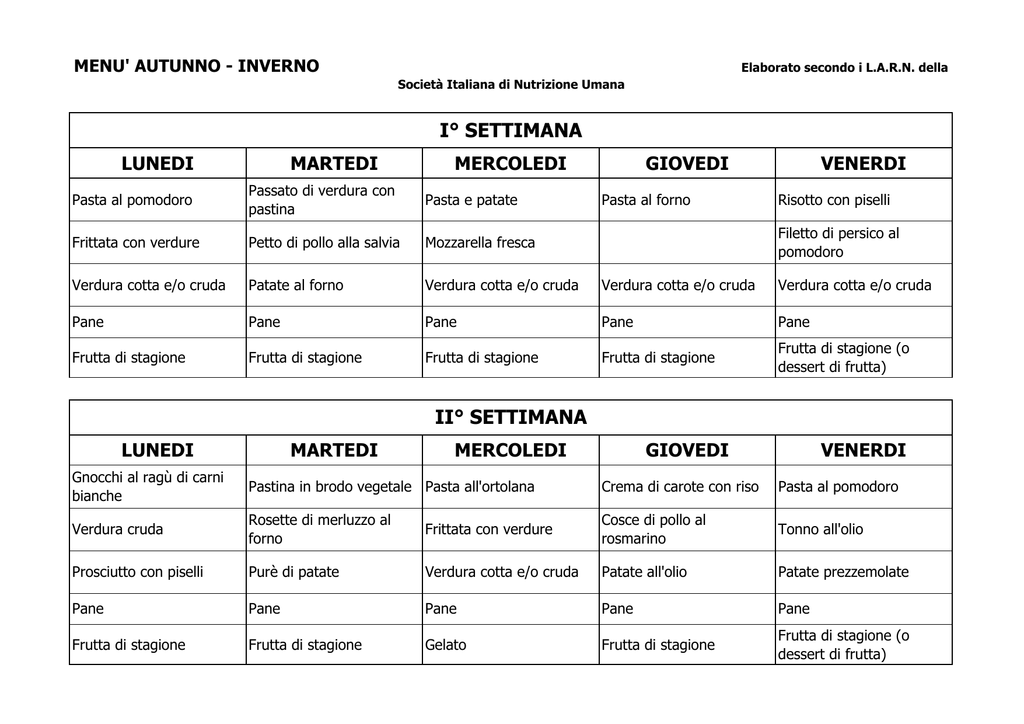 MENU' AUTUNNO - INVERNO

Elaborato secondo i L.A.R.N. della Società Italiana di Nutrizione Umana

I° SETTIMANA

| LUNEDI | MARTEDI | MERCOLEDI | GIOVEDI | VENERDI |
|---|---|---|---|---|
| Pasta al pomodoro | Passato di verdura con pastina | Pasta e patate | Pasta al forno | Risotto con piselli |
| Frittata con verdure | Petto di pollo alla salvia | Mozzarella fresca | | Filetto di persico al pomodoro |
| Verdura cotta e/o cruda | Patate al forno | Verdura cotta e/o cruda | Verdura cotta e/o cruda | Verdura cotta e/o cruda |
| Pane | Pane | Pane | Pane | Pane |
| Frutta di stagione | Frutta di stagione | Frutta di stagione | Frutta di stagione | Frutta di stagione (o dessert di frutta) |

II° SETTIMANA

| LUNEDI | MARTEDI | MERCOLEDI | GIOVEDI | VENERDI |
|---|---|---|---|---|
| Gnocchi al ragù di carni bianche | Pastina in brodo vegetale | Pasta all'ortolana | Crema di carote con riso | Pasta al pomodoro |
| Verdura cruda | Rosette di merluzzo al forno | Frittata con verdure | Cosce di pollo al rosmarino | Tonno all'olio |
| Prosciutto con piselli | Purè di patate | Verdura cotta e/o cruda | Patate all'olio | Patate prezzemolate |
| Pane | Pane | Pane | Pane | Pane |
| Frutta di stagione | Frutta di stagione | Gelato | Frutta di stagione | Frutta di stagione (o dessert di frutta) |